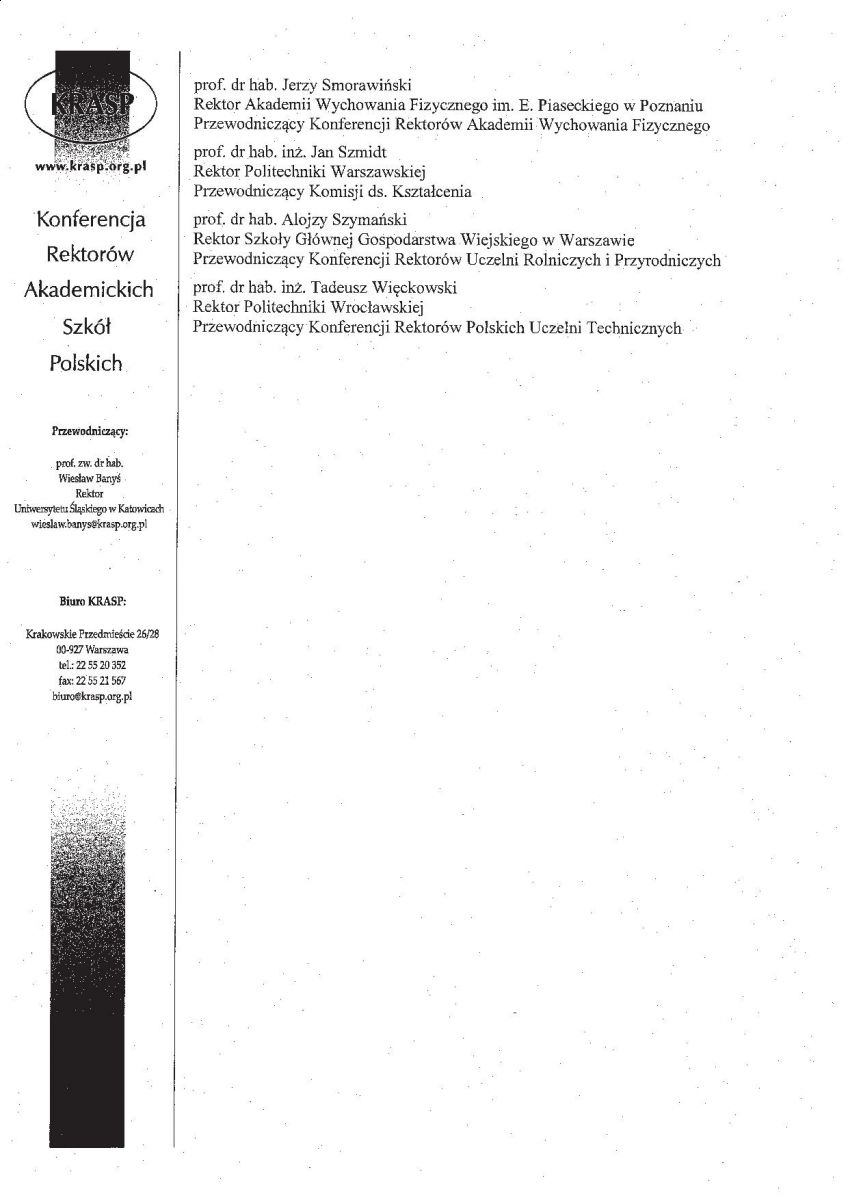 KRASP
www.krasp.org.pl

Konferencja Rektorów Akademickich Szkół Polskich

Przewodniczący:

prof. zw. dr hab.
Wiesław Banyś
Rektor
Uniwersytetu Śląskiego w Katowicach
wieslaw.banys@krasp.org.pl

Biuro KRASP:

Krakowskie Przedmieście 26/28
00-927 Warszawa
tel.: 22 55 20 352
fax: 22 55 21 567
biuro@krasp.org.pl

prof. dr hab. Jerzy Smorawiński
Rektor Akademii Wychowania Fizycznego im. E. Piaseckiego w Poznaniu
Przewodniczący Konferencji Rektorów Akademii Wychowania Fizycznego

prof. dr hab. inż. Jan Szmidt
Rektor Politechniki Warszawskiej
Przewodniczący Komisji ds. Kształcenia

prof. dr hab. Alojzy Szymański
Rektor Szkoły Głównej Gospodarstwa Wiejskiego w Warszawie
Przewodniczący Konferencji Rektorów Uczelni Rolniczych i Przyrodniczych

prof. dr hab. inż. Tadeusz Więckowski
Rektor Politechniki Wrocławskiej
Przewodniczący Konferencji Rektorów Polskich Uczelni Technicznych